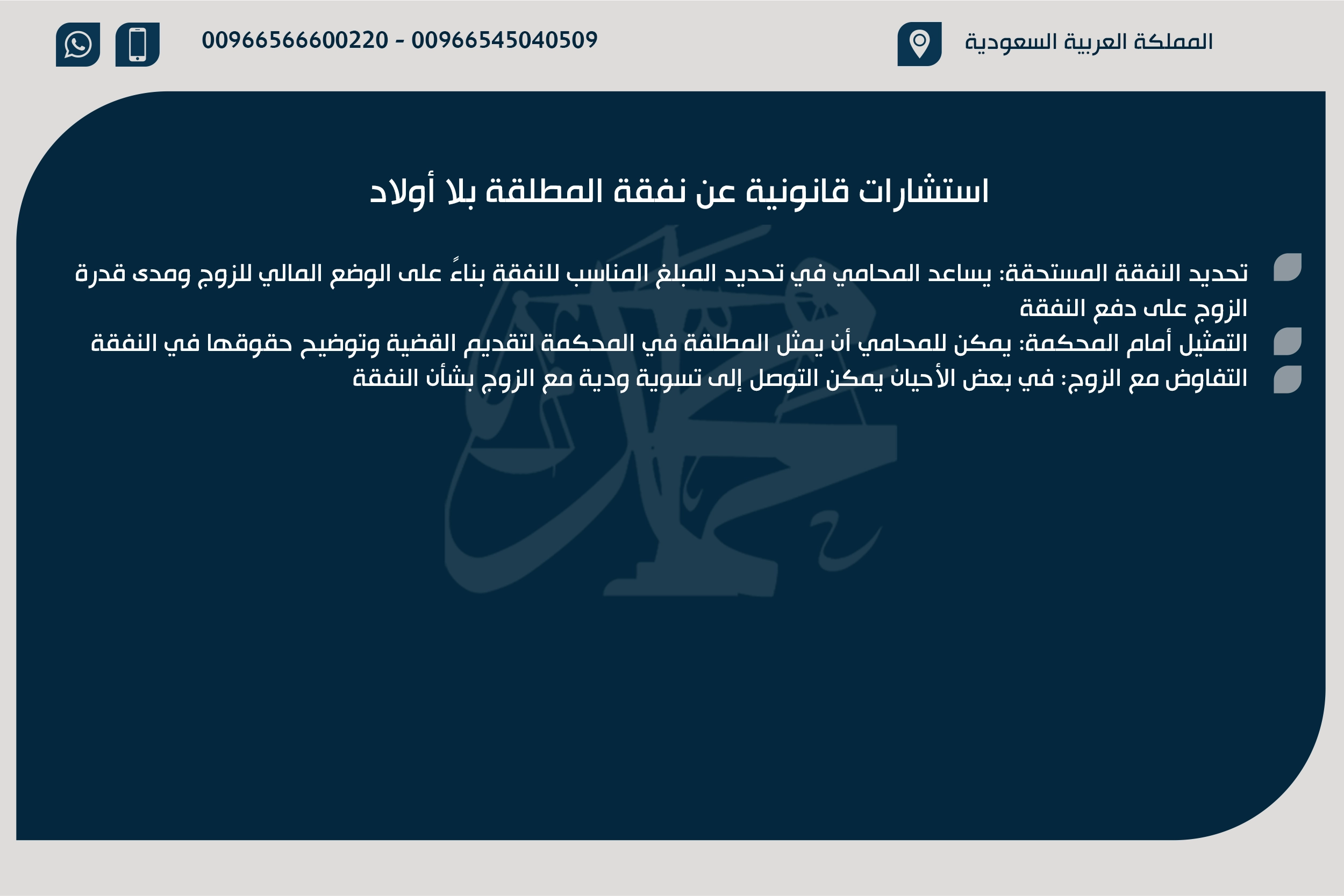 المملكة العربية السعودية

00966566600220 - 00966545040509

استشارات قانونية عن نفقة المطلقة بلا أولاد

تحديد النفقة المستحقة: يساعد المحامي في تحديد المبلغ المناسب للنفقة بناءً على الوضع المالي للزوج ومدى قدرة الزوج على دفع النفقة

التمثيل أمام المحكمة: يمكن للمحامي أن يمثل المطلقة في المحكمة لتقديم القضية وتوضيح حقوقها في النفقة

التفاوض مع الزوج: في بعض الأحيان يمكن التوصل إلى تسوية ودية مع الزوج بشأن النفقة